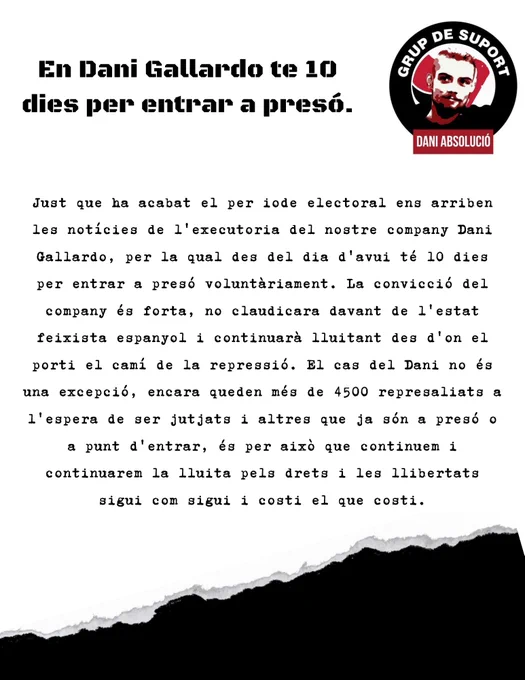 En Dani Gallardo te 10 dies per entrar a presó.

GRUP DE SUPORT
DANI ABSOLUCIÓ

Just que ha acabat el per iode electoral ens arriben les notícies de l'executoria del nostre company Dani Gallardo, per la qual des del dia d'avui té 10 dies per entrar a presó voluntàriament. La convicció del company és forta, no claudicara davant de l'estat feixista espanyol i continuarà lluitant des d'on el porti el camí de la repressió. El cas del Dani no és una excepció, encara queden més de 4500 represaliats a l'espera de ser jutjats i altres que ja són a presó o a punt d'entrar, és per això que continuem i continuarem la lluita pels drets i les llibertats sigui com sigui i costi el que costi.